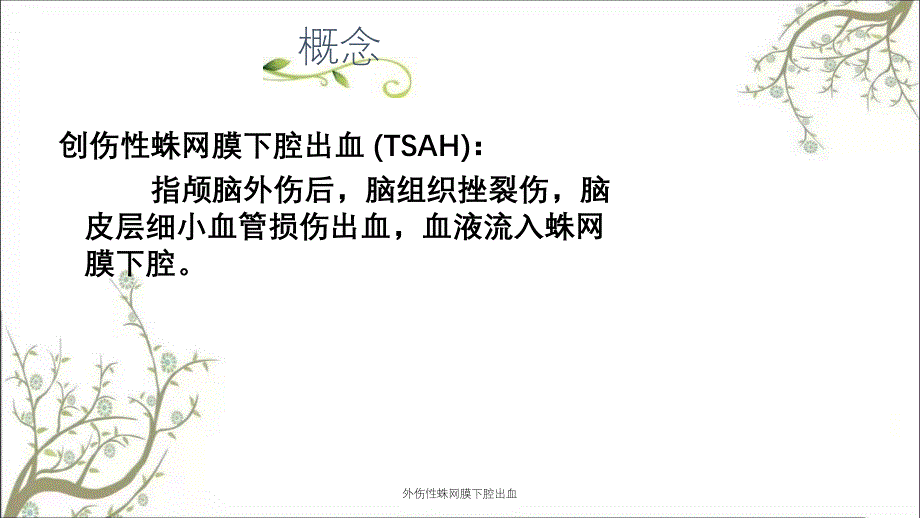 概念

创伤性蛛网膜下腔出血 (TSAH)：

指颅脑外伤后，脑组织挫裂伤，脑皮层细小血管损伤出血，血液流入蛛网膜下腔。

外伤性蛛网膜下腔出血